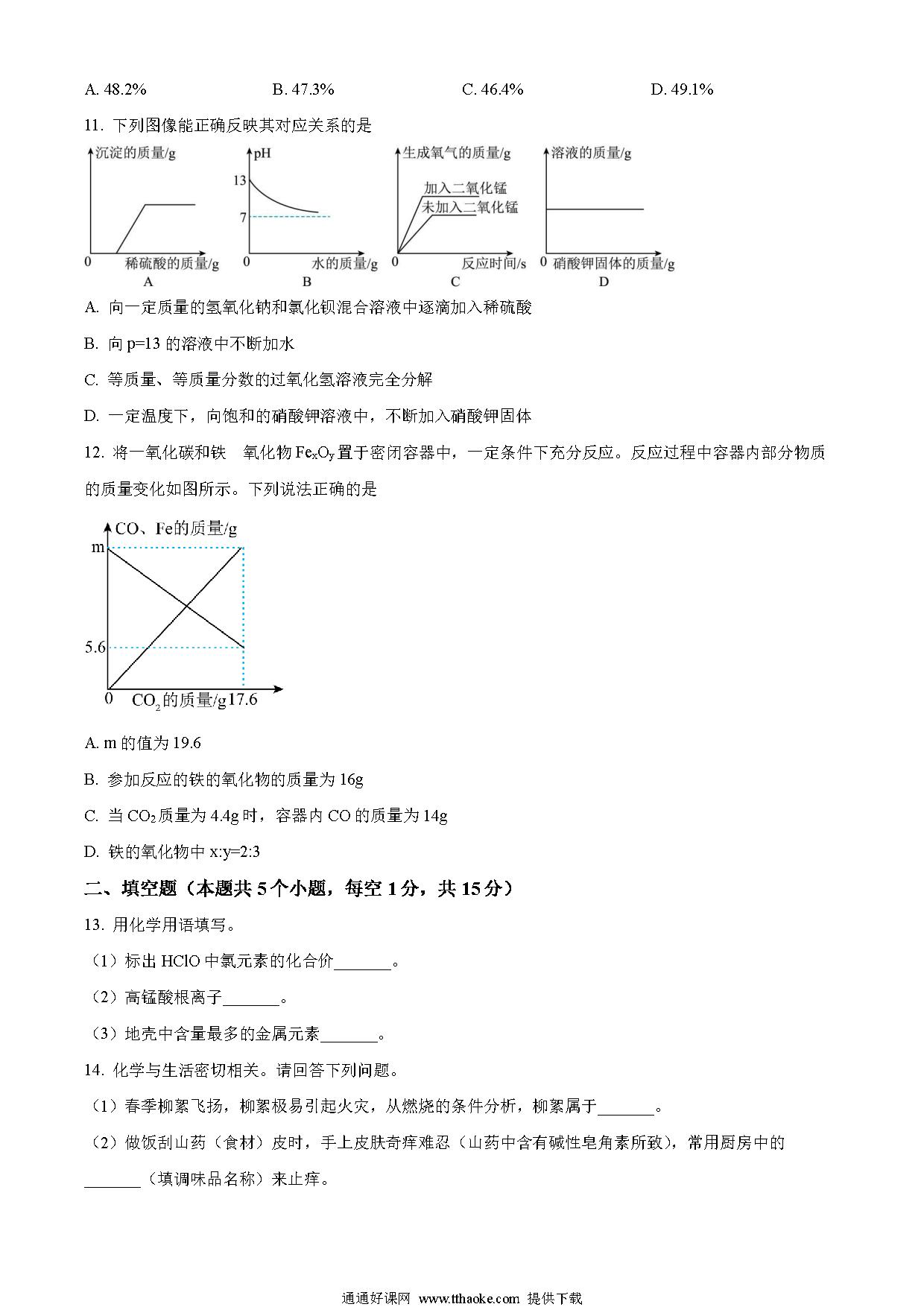 A. 48.2%　　　　B. 47.3%　　　　C. 46.4%　　　　D. 49.1%

11. 下列图像能正确反映其对应关系的是

沉淀的质量/g
0 稀硫酸的质量/g
A

pH
13
7
0 水的质量/g
B

生成氧气的质量/g
加入二氧化锰
未加入二氧化锰
0 反应时间/s
C

溶液的质量/g
0 硝酸钾固体的质量/g
D

A. 向一定质量的氢氧化钠和氯化钡混合溶液中逐滴加入稀硫酸

B. 向 p=13 的溶液中不断加水

C. 等质量、等质量分数的过氧化氢溶液完全分解

D. 一定温度下，向饱和的硝酸钾溶液中，不断加入硝酸钾固体

12. 将一氧化碳和铁　氧化物 $Fe_xO_y$ 置于密闭容器中，一定条件下充分反应。反应过程中容器内部分物质的质量变化如图所示。下列说法正确的是

CO、Fe的质量/g
m
5.6
0 $CO_2$的质量/g 17.6

A. m 的值为 19.6

B. 参加反应的铁的氧化物的质量为 16g

C. 当 $CO_2$ 质量为 4.4g 时，容器内 CO 的质量为 14g

D. 铁的氧化物中 x:y=2:3

二、填空题（本题共 5 个小题，每空 1 分，共 15 分）

13. 用化学用语填写。

（1）标出 HClO 中氯元素的化合价_______。

（2）高锰酸根离子_______。

（3）地壳中含量最多的金属元素_______。

14. 化学与生活密切相关。请回答下列问题。

（1）春季柳絮飞扬，柳絮极易引起火灾，从燃烧的条件分析，柳絮属于_______。

（2）做饭刮山药（食材）皮时，手上皮肤奇痒难忍（山药中含有碱性皂角素所致），常用厨房中的_______（填调味品名称）来止痒。

通通好课网 www.tthaoke.com 提供下载